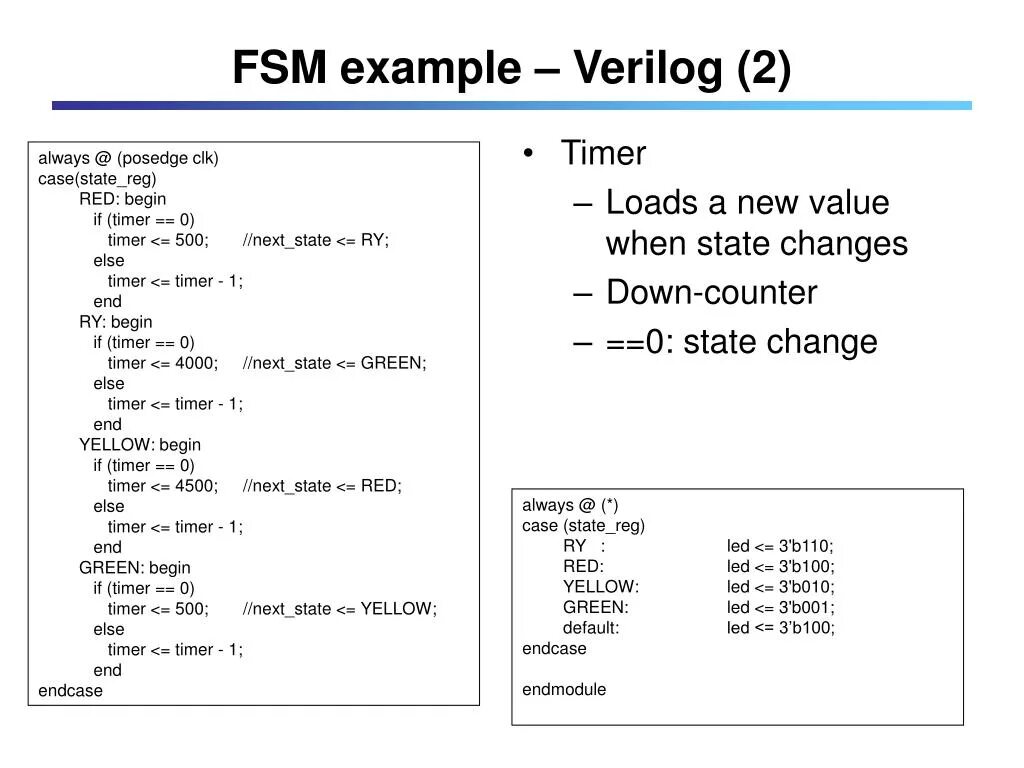 FSM example – Verilog (2)

always @ (posedge clk)
case(state_reg)
RED: begin
if (timer == 0)
timer <= 500; //next_state <= RY;
else
timer <= timer - 1;
end
RY: begin
if (timer == 0)
timer <= 4000; //next_state <= GREEN;
else
timer <= timer - 1;
end
YELLOW: begin
if (timer == 0)
timer <= 4500; //next_state <= RED;
else
timer <= timer - 1;
end
GREEN: begin
if (timer == 0)
timer <= 500; //next_state <= YELLOW;
else
timer <= timer - 1;
end
endcase

• Timer
– Loads a new value when state changes
– Down-counter
– ==0: state change

always @ (*)
case (state_reg)
RY : led <= 3'b110;
RED: led <= 3'b100;
YELLOW: led <= 3'b010;
GREEN: led <= 3'b001;
default: led <= 3'b100;
endcase

endmodule